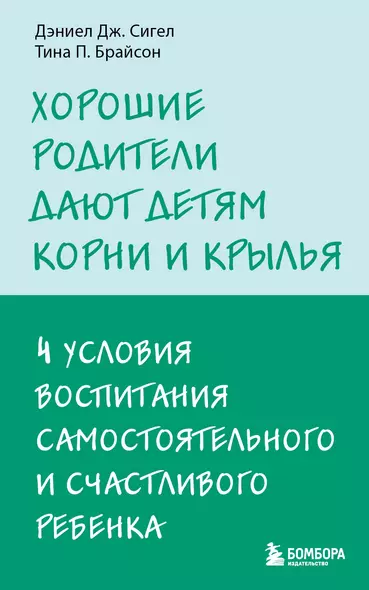 Дэниел Дж. Сигел
Тина П. Брайсон

ХОРОШИЕ РОДИТЕЛИ ДАЮТ ДЕТЯМ КОРНИ И КРЫЛЬЯ

4 УСЛОВИЯ ВОСПИТАНИЯ САМОСТОЯТЕЛЬНОГО И СЧАСТЛИВОГО РЕБЕНКА

БОМБОРА
ИЗДАТЕЛЬСТВО